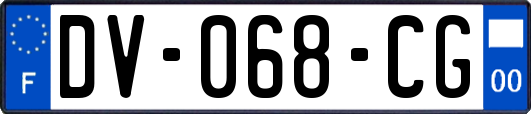 F
DV-068-CG
00